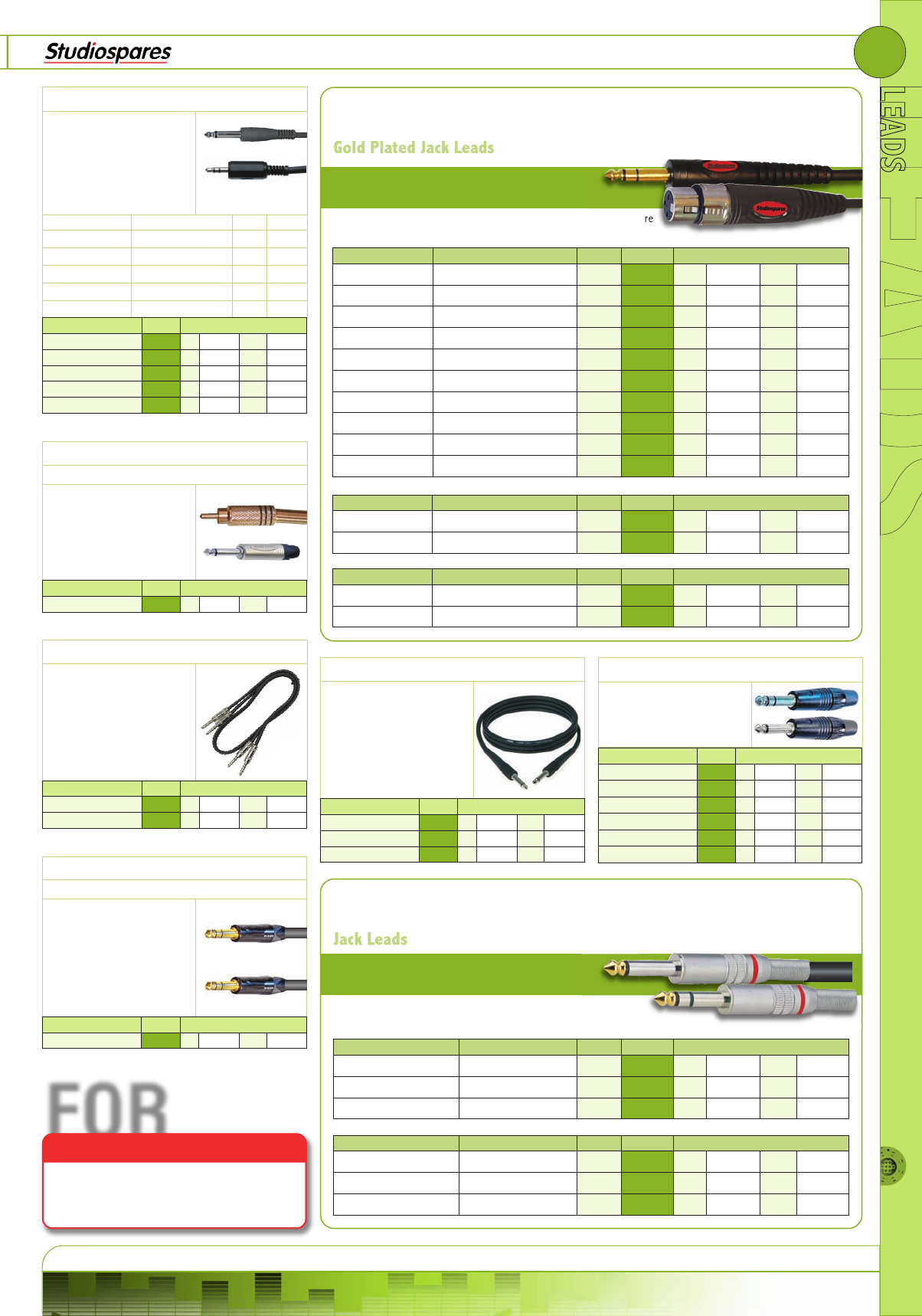 Studiospares

LEADS

Gold Plated Jack Leads

re

Jack Leads

FOR